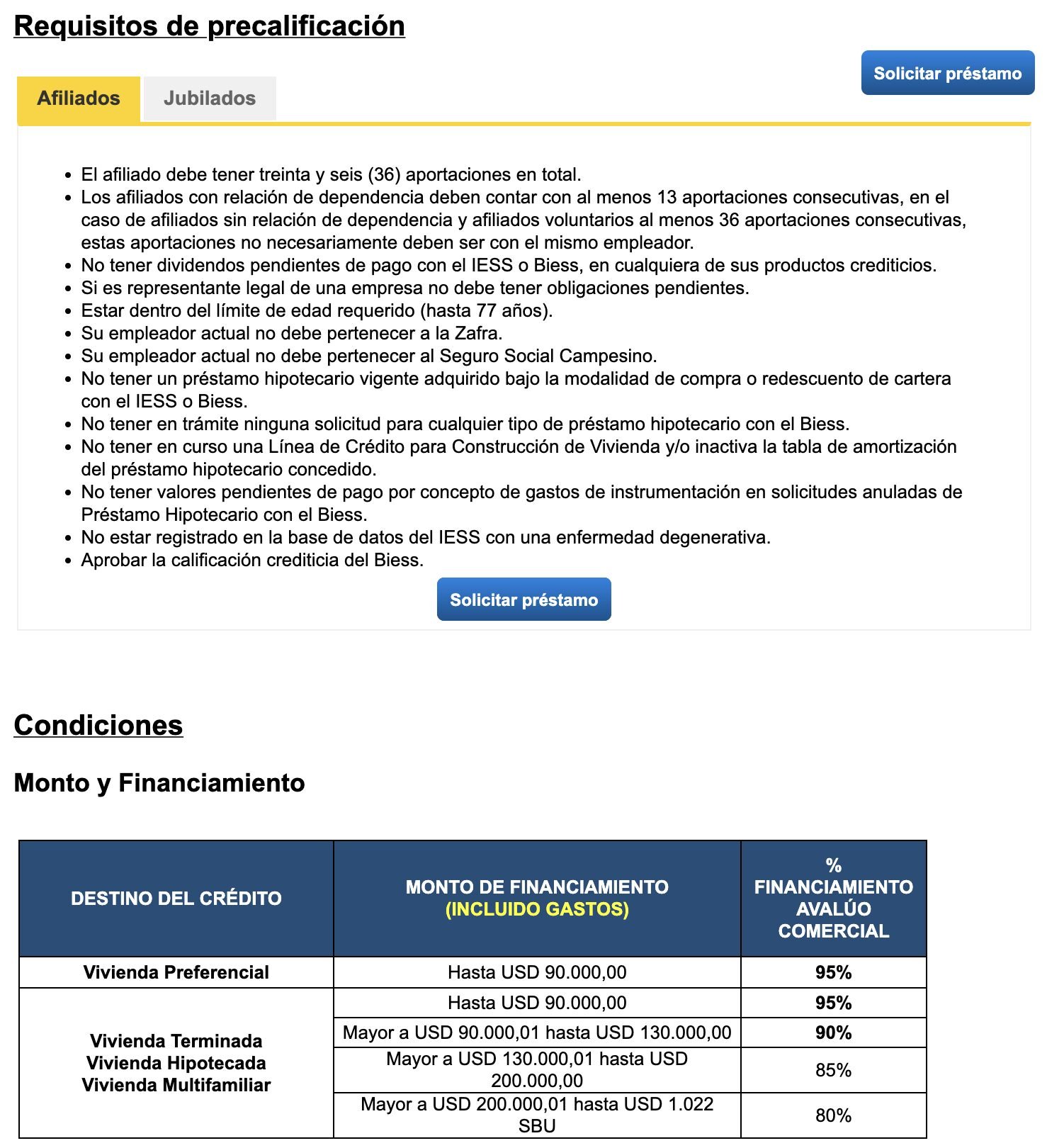 Requisitos de precalificación

Solicitar préstamo

Afiliados Jubilados

- El afiliado debe tener treinta y seis (36) aportaciones en total.
- Los afiliados con relación de dependencia deben contar con al menos 13 aportaciones consecutivas, en el caso de afiliados sin relación de dependencia y afiliados voluntarios al menos 36 aportaciones consecutivas, estas aportaciones no necesariamente deben ser con el mismo empleador.
- No tener dividendos pendientes de pago con el IESS o Biess, en cualquiera de sus productos crediticios.
- Si es representante legal de una empresa no debe tener obligaciones pendientes.
- Estar dentro del límite de edad requerido (hasta 77 años).
- Su empleador actual no debe pertenecer a la Zafra.
- Su empleador actual no debe pertenecer al Seguro Social Campesino.
- No tener un préstamo hipotecario vigente adquirido bajo la modalidad de compra o redescuento de cartera con el IESS o Biess.
- No tener en trámite ninguna solicitud para cualquier tipo de préstamo hipotecario con el Biess.
- No tener en curso una Línea de Crédito para Construcción de Vivienda y/o inactiva la tabla de amortización del préstamo hipotecario concedido.
- No tener valores pendientes de pago por concepto de gastos de instrumentación en solicitudes anuladas de Préstamo Hipotecario con el Biess.
- No estar registrado en la base de datos del IESS con una enfermedad degenerativa.
- Aprobar la calificación crediticia del Biess.

Solicitar préstamo

Condiciones

Monto y Financiamiento

| DESTINO DEL CRÉDITO | MONTO DE FINANCIAMIENTO (INCLUIDO GASTOS) | % FINANCIAMIENTO AVALÚO COMERCIAL |
|---|---|---|
| Vivienda Preferencial | Hasta USD 90.000,00 | 95% |
| Vivienda Terminada Vivienda Hipotecada Vivienda Multifamiliar | Hasta USD 90.000,00 | 95% |
| | Mayor a USD 90.000,01 hasta USD 130.000,00 | 90% |
| | Mayor a USD 130.000,01 hasta USD 200.000,00 | 85% |
| | Mayor a USD 200.000,01 hasta USD 1.022 SBU | 80% |